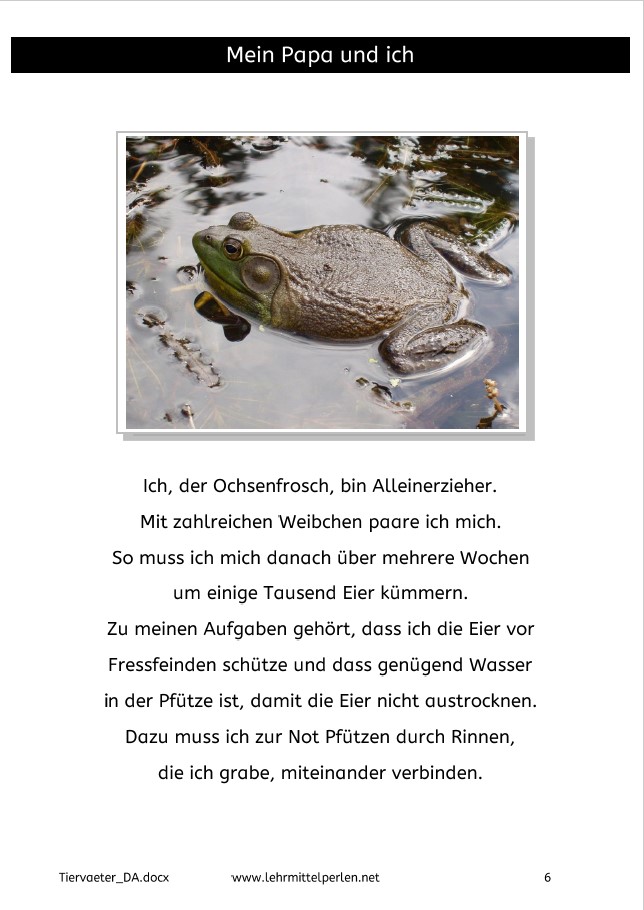 Mein Papa und ich

Ich, der Ochsenfrosch, bin Alleinerzieher.
Mit zahlreichen Weibchen paare ich mich.
So muss ich mich danach über mehrere Wochen
um einige Tausend Eier kümmern.
Zu meinen Aufgaben gehört, dass ich die Eier vor
Fressfeinden schütze und dass genügend Wasser
in der Pfütze ist, damit die Eier nicht austrocknen.
Dazu muss ich zur Not Pfützen durch Rinnen,
die ich grabe, miteinander verbinden.

Tiervaeter_DA.docx www.lehrmittelperlen.net 6